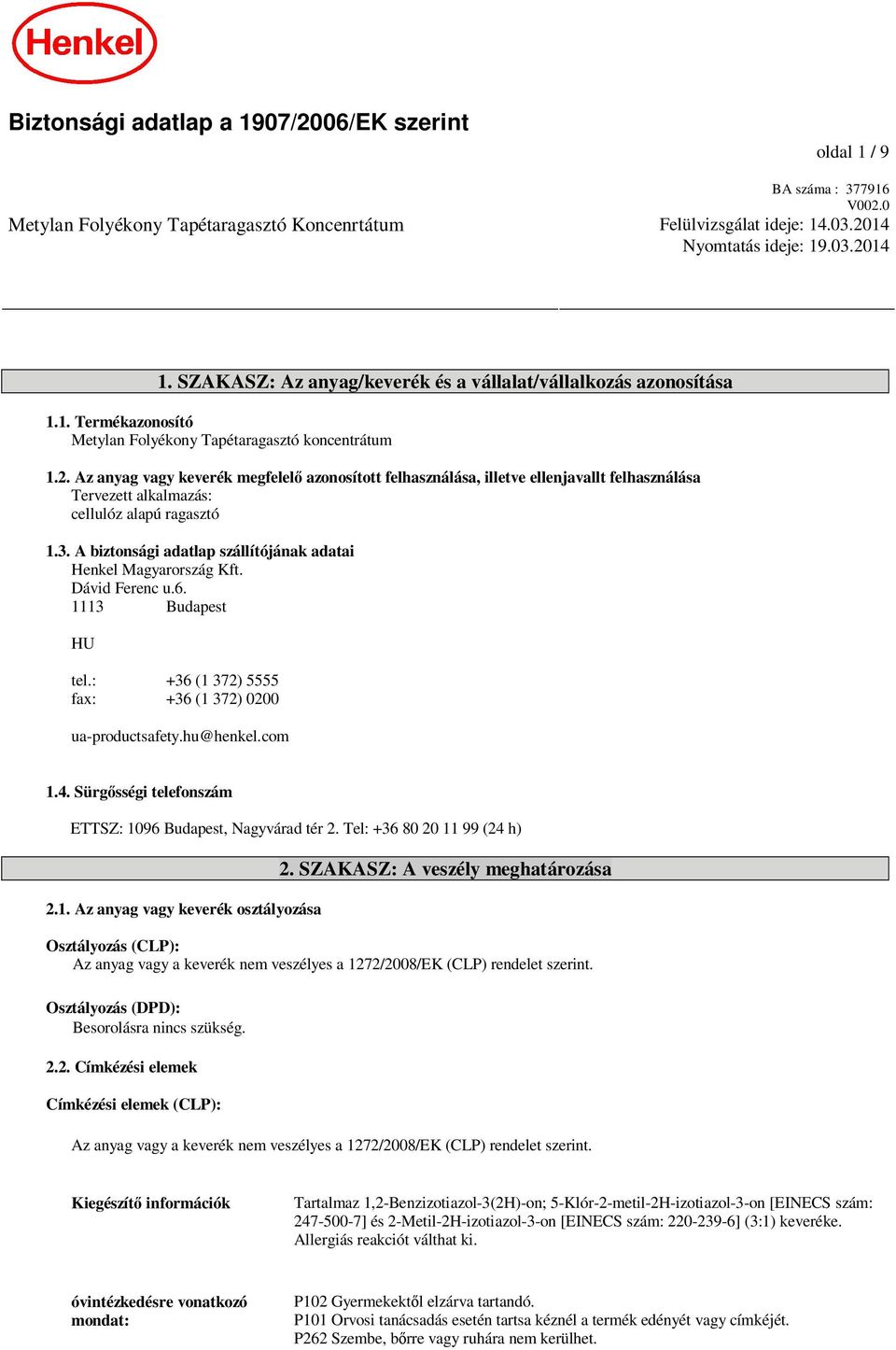 Henkel

Biztonsági adatlap a 1907/2006/EK szerint

oldal 1 / 9

BA száma : 377916
V002.0

Metylan Folyékony Tapétaragasztó Koncenrtátum

Felülvizsgálat ideje: 14.03.2014
Nyomtatás ideje: 19.03.2014

1. SZAKASZ: Az anyag/keverék és a vállalat/vállalkozás azonosítása

1.1. Termékazonosító
Metylan Folyékony Tapétaragasztó koncentrátum

1.2. Az anyag vagy keverék megfelelő azonosított felhasználása, illetve ellenjavallt felhasználása
Tervezett alkalmazás:
cellulóz alapú ragasztó

1.3. A biztonsági adatlap szállítójának adatai
Henkel Magyarország Kft.
Dávid Ferenc u.6.
1113 Budapest

HU

tel.: +36 (1 372) 5555
fax: +36 (1 372) 0200

ua-productsafety.hu@henkel.com

1.4. Sürgősségi telefonszám

ETTSZ: 1096 Budapest, Nagyvárad tér 2. Tel: +36 80 20 11 99 (24 h)

2. SZAKASZ: A veszély meghatározása

2.1. Az anyag vagy keverék osztályozása

Osztályozás (CLP):
Az anyag vagy a keverék nem veszélyes a 1272/2008/EK (CLP) rendelet szerint.

Osztályozás (DPD):
Besorolásra nincs szükség.

2.2. Címkézési elemek

Címkézési elemek (CLP):

Az anyag vagy a keverék nem veszélyes a 1272/2008/EK (CLP) rendelet szerint.

Kiegészítő információk

Tartalmaz 1,2-Benzizotiazol-3(2H)-on; 5-Klór-2-metil-2H-izotiazol-3-on [EINECS szám: 247-500-7] és 2-Metil-2H-izotiazol-3-on [EINECS szám: 220-239-6] (3:1) keveréke. Allergiás reakciót válthat ki.

óvintézkedésre vonatkozó mondat:

P102 Gyermekektől elzárva tartandó.
P101 Orvosi tanácsadás esetén tartsa kéznél a termék edényét vagy címkéjét.
P262 Szembe, bőrre vagy ruhára nem kerülhet.